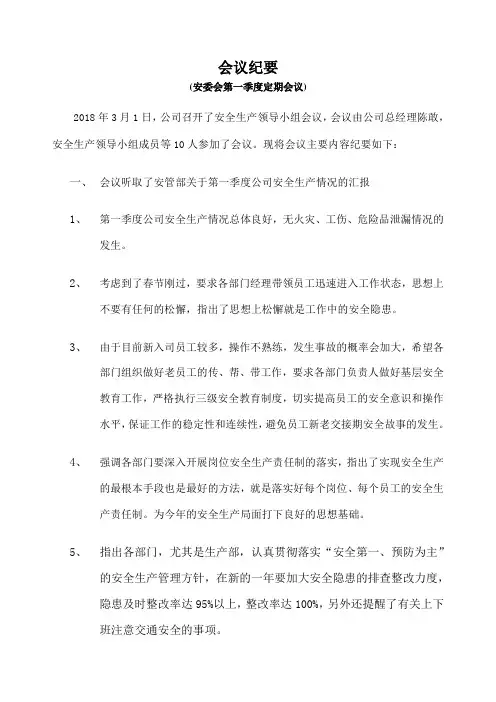 会议纪要

(安委会第一季度定期会议)

2018 年 3 月 1 日，公司召开了安全生产领导小组会议，会议由公司总经理陈敢，安全生产领导小组成员等 10 人参加了会议。现将会议主要内容纪要如下：

一、 会议听取了安管部关于第一季度公司安全生产情况的汇报

1、 第一季度公司安全生产情况总体良好，无火灾、工伤、危险品泄漏情况的发生。

2、 考虑到了春节刚过，要求各部门经理带领员工迅速进入工作状态，思想上不要有任何的松懈，指出了思想上松懈就是工作中的安全隐患。

3、 由于目前新入司员工较多，操作不熟练，发生事故的概率会加大，希望各部门组织做好老员工的传、帮、带工作，要求各部门负责人做好基层安全教育工作，严格执行三级安全教育制度，切实提高员工的安全意识和操作水平，保证工作的稳定性和连续性，避免员工新老交接期安全故事的发生。

4、 强调各部门要深入开展岗位安全生产责任制的落实，指出了实现安全生产的最根本手段也是最好的方法，就是落实好每个岗位、每个员工的安全生产责任制。为今年的安全生产局面打下良好的思想基础。

5、 指出各部门，尤其是生产部，认真贯彻落实“安全第一、预防为主”的安全生产管理方针，在新的一年要加大安全隐患的排查整改力度，隐患及时整改率达 95%以上，整改率达 100%，另外还提醒了有关上下班注意交通安全的事项。